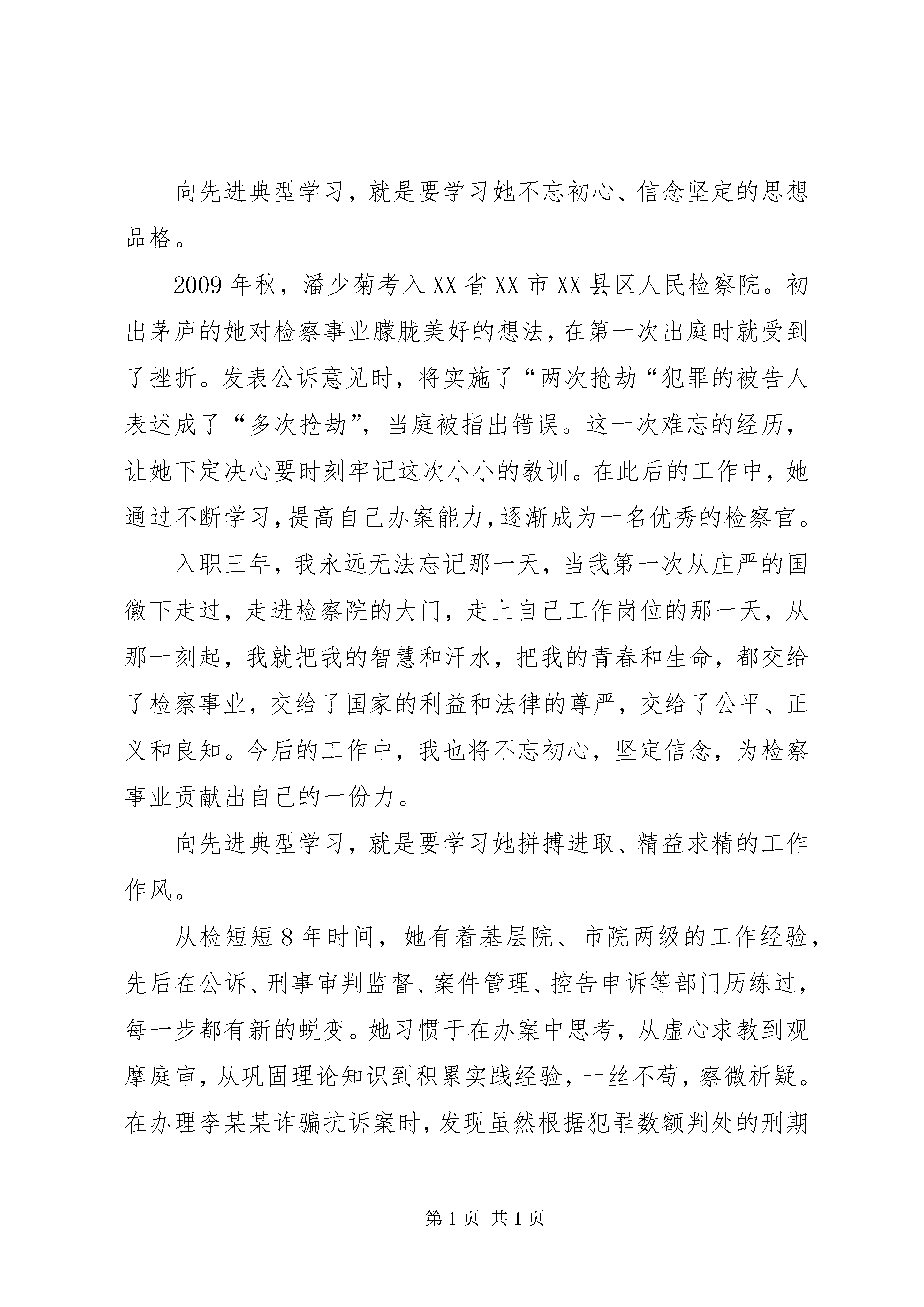 向先进典型学习，就是要学习她不忘初心、信念坚定的思想品格。

2009年秋，潘少菊考入XX省XX市XX县区人民检察院。初出茅庐的她对检察事业朦胧美好的想法，在第一次出庭时就受到了挫折。发表公诉意见时，将实施了“两次抢劫“犯罪的被告人表述成了“多次抢劫”，当庭被指出错误。这一次难忘的经历，让她下定决心要时刻牢记这次小小的教训。在此后的工作中，她通过不断学习，提高自己办案能力，逐渐成为一名优秀的检察官。

入职三年，我永远无法忘记那一天，当我第一次从庄严的国徽下走过，走进检察院的大门，走上自己工作岗位的那一天，从那一刻起，我就把我的智慧和汗水，把我的青春和生命，都交给了检察事业，交给了国家的利益和法律的尊严，交给了公平、正义和良知。今后的工作中，我也将不忘初心，坚定信念，为检察事业贡献出自己的一份力。

向先进典型学习，就是要学习她拼搏进取、精益求精的工作作风。

从检短短8年时间，她有着基层院、市院两级的工作经验，先后在公诉、刑事审判监督、案件管理、控告申诉等部门历练过，每一步都有新的蜕变。她习惯于在办案中思考，从虚心求教到观摩庭审，从巩固理论知识到积累实践经验，一丝不苟，察微析疑。在办理李某某诈骗抗诉案时，发现虽然根据犯罪数额判处的刑期

第1页 共1页